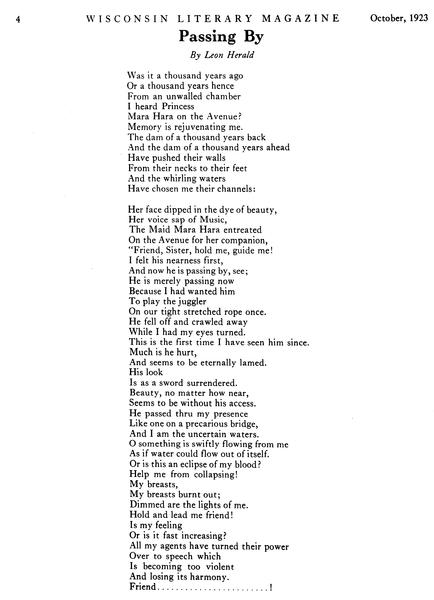 4 WISCONSIN LITERARY MAGAZINE October, 1923

Passing By

By Leon Herald

Was it a thousand years ago
Or a thousand years hence
From an unwalled chamber
I heard Princess
Mara Hara on the Avenue?
Memory is rejuvenating me.
The dam of a thousand years back
And the dam of a thousand years ahead
Have pushed their walls
From their necks to their feet
And the whirling waters
Have chosen me their channels:

Her face dipped in the dye of beauty,
Her voice sap of Music,
The Maid Mara Hara entreated
On the Avenue for her companion,
"Friend, Sister, hold me, guide me!
I felt his nearness first,
And now he is passing by, see;
He is merely passing now
Because I had wanted him
To play the juggler
On our tight stretched rope once.
He fell off and crawled away
While I had my eyes turned.
This is the first time I have seen him since.
Much is he hurt,
And seems to be eternally lamed.
His look
Is as a sword surrendered.
Beauty, no matter how near,
Seems to be without his access.
He passed thru my presence
Like one on a precarious bridge,
And I am the uncertain waters.
O something is swiftly flowing from me
As if water could flow out of itself.
Or is this an eclipse of my blood?
Help me from collapsing!
My breasts,
My breasts burnt out;
Dimmed are the lights of me.
Hold and lead me friend!
Is my feeling
Or is it fast increasing?
All my agents have turned their power
Over to speech which
Is becoming too violent
And losing its harmony.
Friend.........................!